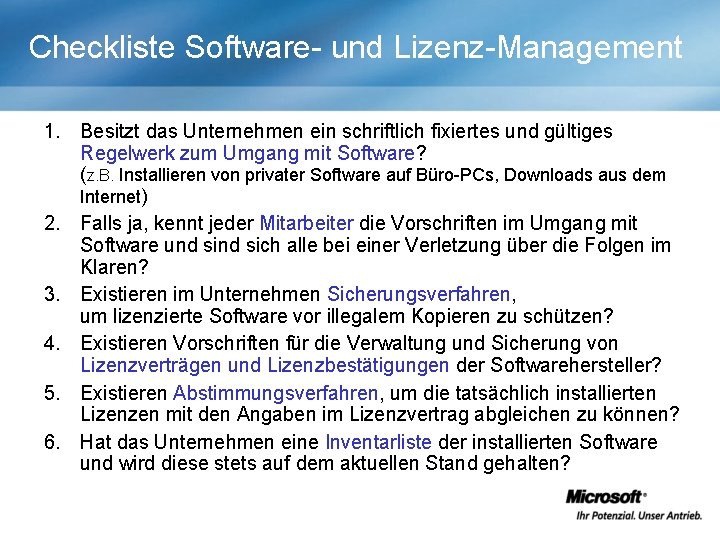 Checkliste Software- und Lizenz-Management

1. Besitzt das Unternehmen ein schriftlich fixiertes und gültiges Regelwerk zum Umgang mit Software? (z.B. Installieren von privater Software auf Büro-PCs, Downloads aus dem Internet)

2. Falls ja, kennt jeder Mitarbeiter die Vorschriften im Umgang mit Software und sind sich alle bei einer Verletzung über die Folgen im Klaren?

3. Existieren im Unternehmen Sicherungsverfahren, um lizenzierte Software vor illegalem Kopieren zu schützen?

4. Existieren Vorschriften für die Verwaltung und Sicherung von Lizenzverträgen und Lizenzbestätigungen der Softwarehersteller?

5. Existieren Abstimmungsverfahren, um die tatsächlich installierten Lizenzen mit den Angaben im Lizenzvertrag abgleichen zu können?

6. Hat das Unternehmen eine Inventarliste der installierten Software und wird diese stets auf dem aktuellen Stand gehalten?

Microsoft®
Ihr Potenzial. Unser Antrieb.